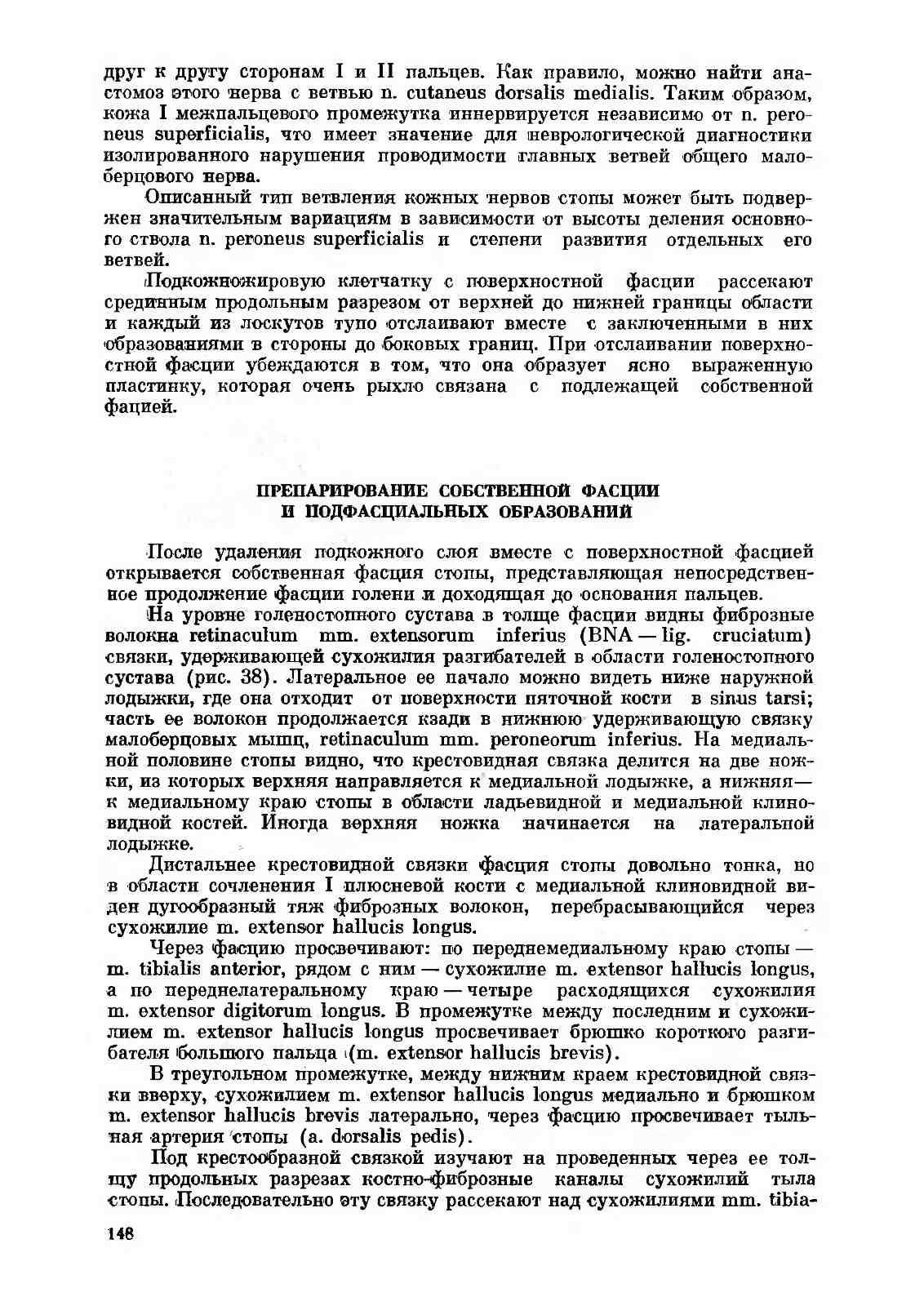 друг к другу сторонам I и II пальцев. Как правило, можно найти анастомоз этого нерва с ветвью n. cutaneus dorsalis medialis. Таким образом, кожа I межпальцевого промежутка иннервируется независимо от n. peroneus superficialis, что имеет значение для неврологической диагностики изолированного нарушения проводимости главных ветвей общего малоберцового нерва.

Описанный тип ветвления кожных нервов стопы может быть подвержен значительным вариациям в зависимости от высоты деления основного ствола n. peroneus superficialis и степени развития отдельных его ветвей.

Подкожножировую клетчатку с поверхностной фасции рассекают срединным продольным разрезом от верхней до нижней границы области и каждый из лоскутов тупо отслаивают вместе с заключенными в них образованиями в стороны до боковых границ. При отслаивании поверхностной фасции убеждаются в том, что она образует ясно выраженную пластинку, которая очень рыхло связана с подлежащей собственной фацией.

ПРЕПАРИРОВАНИЕ СОБСТВЕННОЙ ФАСЦИИ И ПОДФАСЦИАЛЬНЫХ ОБРАЗОВАНИЙ

После удаления подкожного слоя вместе с поверхностной фасцией открывается собственная фасция стопы, представляющая непосредственное продолжение фасции голени и доходящая до основания пальцев.

На уровне голеностопного сустава в толще фасции видны фиброзные волокна retinaculum mm. extensorum inferius (BNA — lig. cruciatum) связки, удерживающей сухожилия разгибателей в области голеностопного сустава (рис. 38). Латеральное ее начало можно видеть ниже наружной лодыжки, где она отходит от поверхности пяточной кости в sinus tarsi; часть ее волокон продолжается кзади в нижнюю удерживающую связку малоберцовых мышц, retinaculum mm. peroneorum inferius. На медиальной половине стопы видно, что крестовидная связка делится на две ножки, из которых верхняя направляется к медиальной лодыжке, а нижняя — к медиальному краю стопы в области ладьевидной и медиальной клиновидной костей. Иногда верхняя ножка начинается на латеральной лодыжке.

Дистальнее крестовидной связки фасция стопы довольно тонка, но в области сочленения I плюсневой кости с медиальной клиновидной виден дугообразный тяж фиброзных волокон, перебрасывающийся через сухожилие m. extensor hallucis longus.

Через фасцию просвечивают: по переднемедиальному краю стопы — m. tibialis anterior, рядом с ним — сухожилие m. extensor hallucis longus, а по переднелатеральному краю — четыре расходящихся сухожилия m. extensor digitorum longus. В промежутке между последним и сухожилием m. extensor hallucis longus просвечивает брюшко короткого разгибателя большого пальца (m. extensor hallucis brevis).

В треугольном промежутке, между нижним краем крестовидной связки вверху, сухожилием m. extensor hallucis longus медиально и брюшком m. extensor hallucis brevis латерально, через фасцию просвечивает тыльная артерия стопы (a. dorsalis pedis).

Под крестообразной связкой изучают на проведенных через ее толщу продольных разрезах костно-фиброзные каналы сухожилий тыла стопы. Последовательно эту связку рассекают над сухожилиями mm. tibia-

148